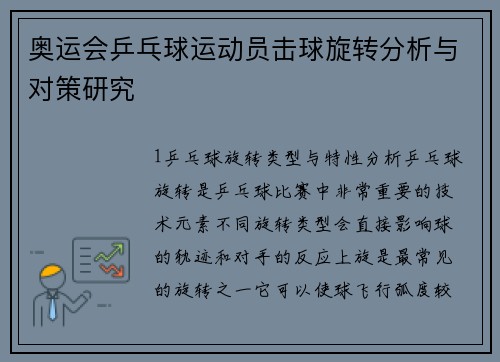 奥运会乒乓球运动员击球旋转分析与对策研究

1乒乓球旋转类型与特性分析乒乓球旋转是乒乓球比赛中非常重要的技术元素不同旋转类型会直接影响球的轨迹和对手的反应上旋是最常见的旋转之一它可以使球飞行弧度较